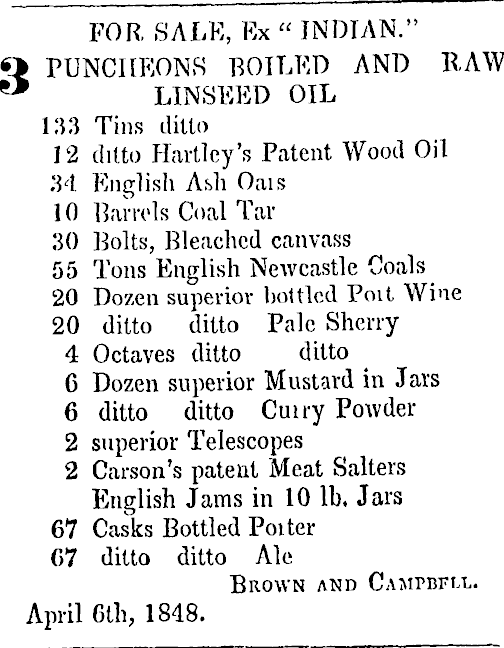 FOR SALE, Ex "INDIAN."

3 PUNCHEONS BOILED AND RAW LINSEED OIL
133 Tins ditto
12 ditto Hartley's Patent Wood Oil
34 English Ash Oars
10 Barrels Coal Tar
30 Bolts, Bleached canvass
55 Tons English Newcastle Coals
20 Dozen superior bottled Port Wine
20 ditto ditto Pale Sherry
4 Octaves ditto ditto
6 Dozen superior Mustard in Jars
6 ditto ditto Curry Powder
2 superior Telescopes
2 Carson's patent Meat Salters
English Jams in 10 lb. Jars
67 Casks Bottled Porter
67 ditto ditto Ale

BROWN AND CAMPBELL.

April 6th, 1848.